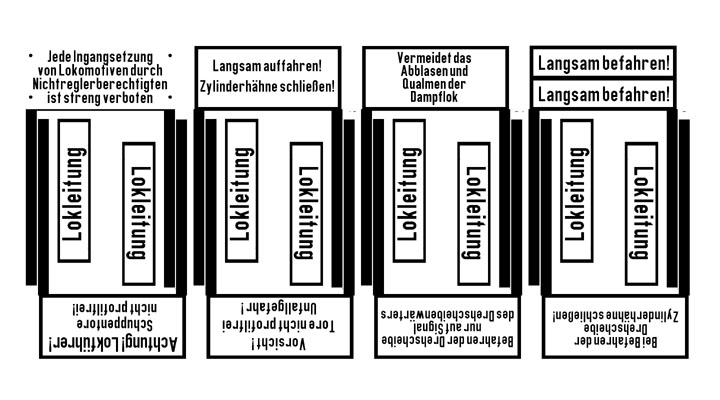 • Jede Ingangsetzung •
von Lokomotiven durch
Nichtreglerberechtigten
• ist streng verboten •

Lokleitung

Lokleitung

Achtung! Lokführer!
Schuppentore
nicht profilfrei!

Langsam auffahren!
Zylinderhähne schließen!

Lokleitung

Lokleitung

Vorsicht!
Tore nicht profilfrei
Unfallgefahr!

Vermeidet das
Abblasen und
Qualmen der
Dampflok

Lokleitung

Lokleitung

Befahren der Drehscheibe
nur auf Signal
des Drehscheibenwärters

Langsam befahren!

Langsam befahren!

Lokleitung

Lokleitung

Bei Befahren der
Drehscheibe
Zylinderhähne schließen!